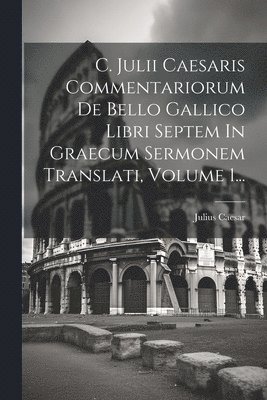 C. Julii Caesaris Commentariorum De Bello Gallico Libri Septem In Graecum Sermonem Translati, Volume 1...

Julius Caesar